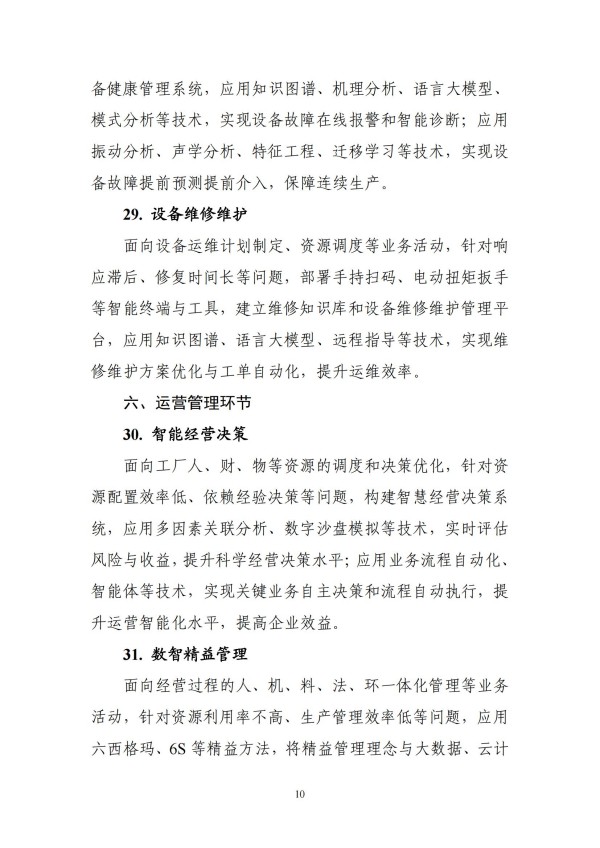 备健康管理系统，应用知识图谱、机理分析、语言大模型、模式分析等技术，实现设备故障在线报警和智能诊断；应用振动分析、声学分析、特征工程、迁移学习等技术，实现设备故障提前预测提前介入，保障连续生产。

29. 设备维修维护

面向设备运维计划制定、资源调度等业务活动，针对响应滞后、修复时间长等问题，部署手持扫码、电动扭矩扳手等智能终端与工具，建立维修知识库和设备维修维护管理平台，应用知识图谱、语言大模型、远程指导等技术，实现维修维护方案优化与工单自动化，提升运维效率。

六、运营管理环节

30. 智能经营决策

面向工厂人、财、物等资源的调度和决策优化，针对资源配置效率低、依赖经验决策等问题，构建智慧经营决策系统，应用多因素关联分析、数字沙盘模拟等技术，实时评估风险与收益，提升科学经营决策水平；应用业务流程自动化、智能体等技术，实现关键业务自主决策和流程自动执行，提升运营智能化水平，提高企业效益。

31. 数智精益管理

面向经营过程的人、机、料、法、环一体化管理等业务活动，针对资源利用率不高、生产管理效率低等问题，应用六西格玛、6S 等精益方法，将精益管理理念与大数据、云计

10